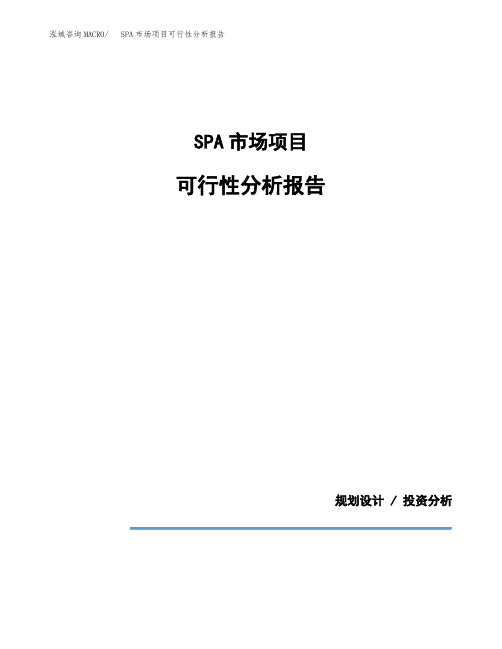 泓域咨询MACRO/　SPA市场项目可行性分析报告

SPA市场项目

可行性分析报告

规划设计 / 投资分析